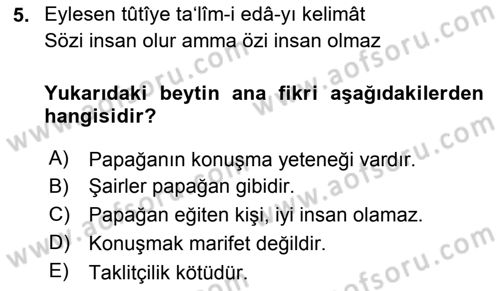 5. Eylesen tûtîye ta'lîm-i edâ-yı kelimât
Sözi insan olur amma özi insan olmaz

Yukarıdaki beytin ana fikri aşağıdakilerden hangisidir?

A) Papağanın konuşma yeteneği vardır.
B) Şairler papağan gibidir.
C) Papağan eğiten kişi, iyi insan olamaz.
D) Konuşmak marifet değildir.
E) Taklitçilik kötüdür.

www.aofsoru.com